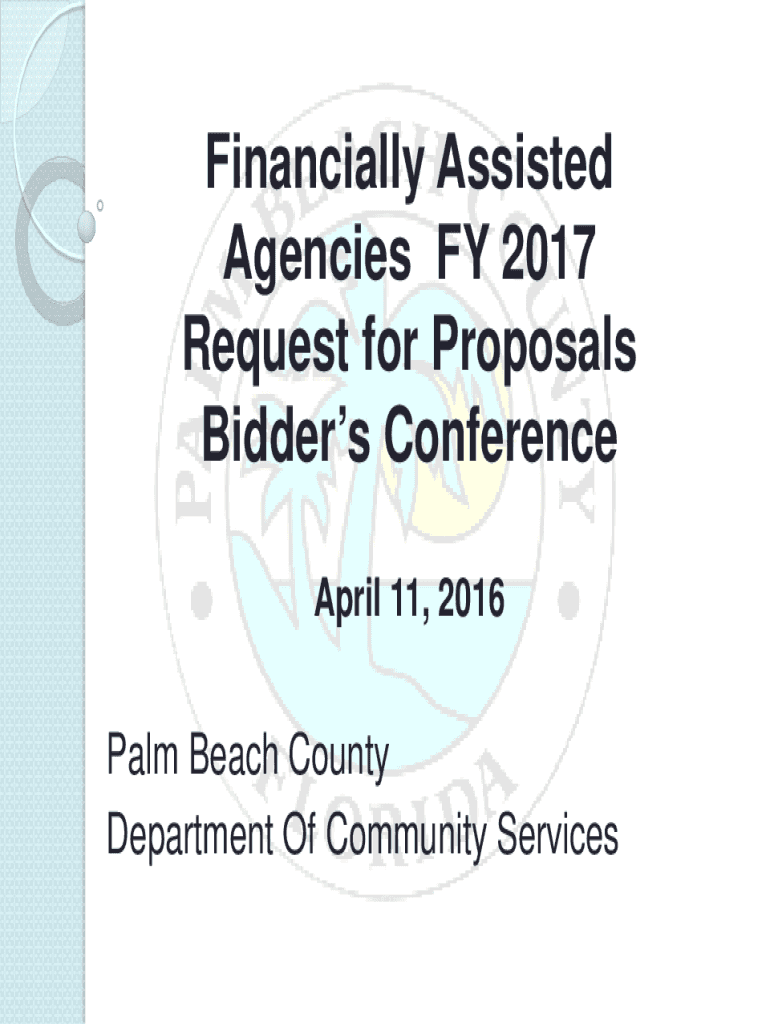 Financially Assisted Agencies FY 2017 Request for Proposals Bidder's Conference

April 11, 2016

Palm Beach County
Department Of Community Services

PALM BEACH COUNTY FLORIDA